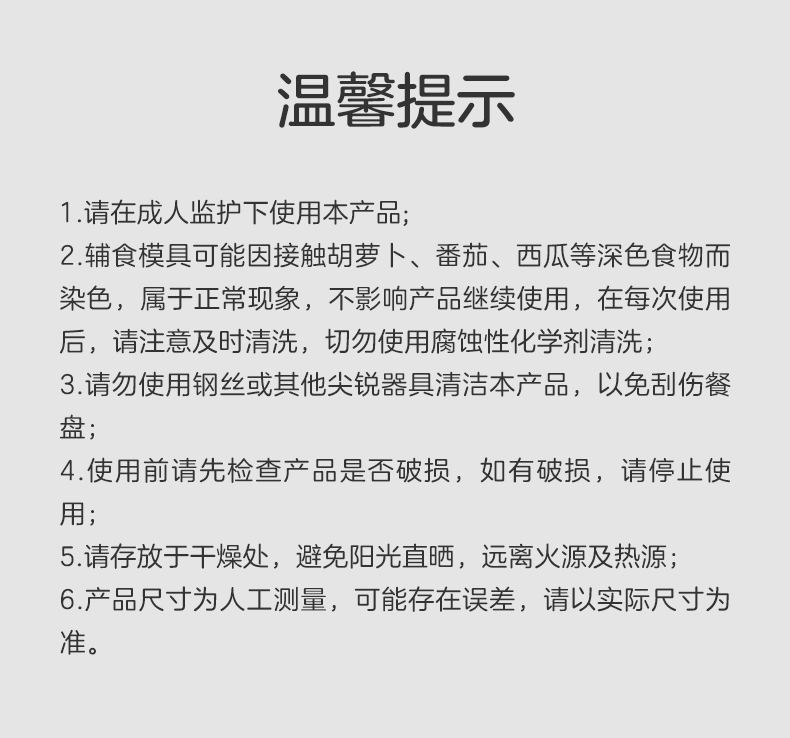 温馨提示

1.请在成人监护下使用本产品;
2.辅食模具可能因接触胡萝卜、番茄、西瓜等深色食物而染色，属于正常现象，不影响产品继续使用，在每次使用后，请注意及时清洗，切勿使用腐蚀性化学剂清洗;
3.请勿使用钢丝或其他尖锐器具清洁本产品，以免刮伤餐盘;
4.使用前请先检查产品是否破损，如有破损，请停止使用;
5.请存放于干燥处，避免阳光直晒，远离火源及热源;
6.产品尺寸为人工测量，可能存在误差，请以实际尺寸为准。